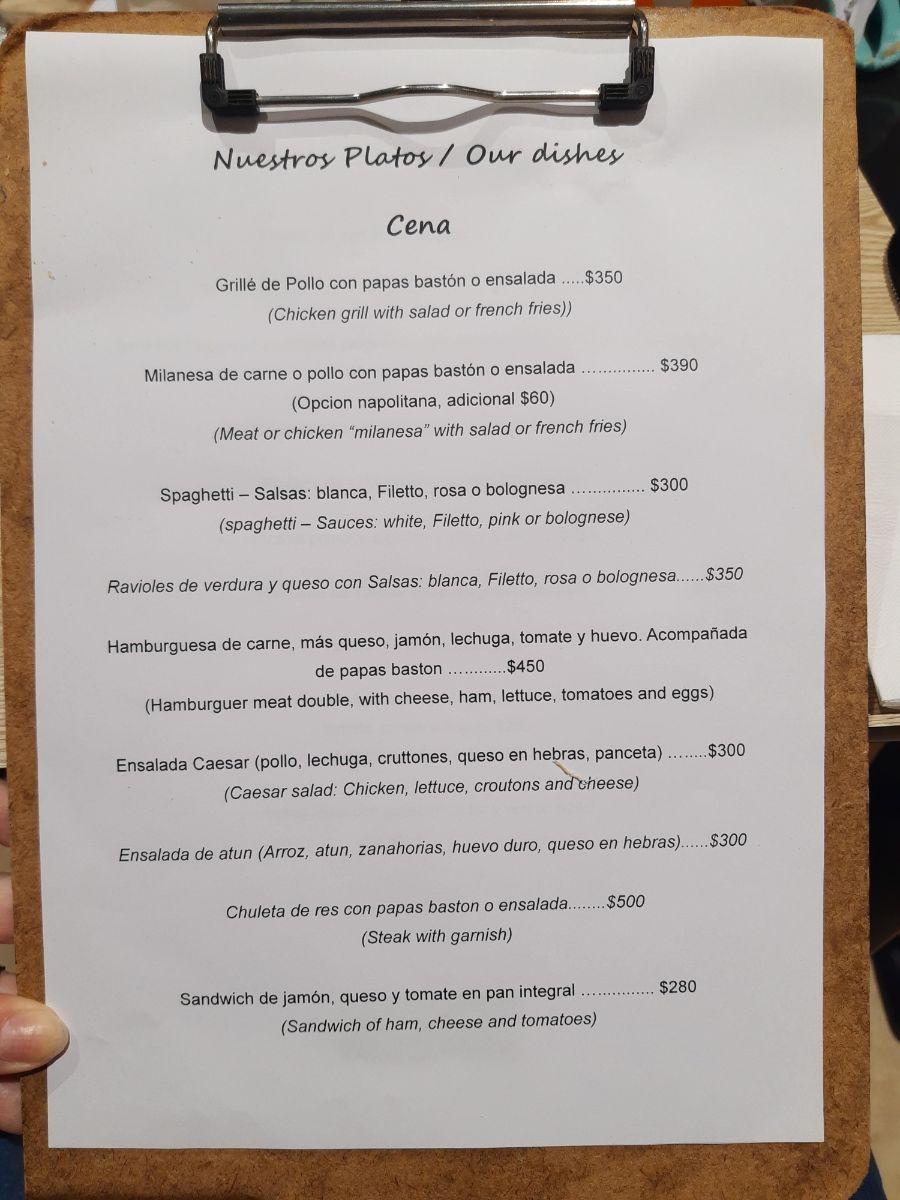 Nuestros Platos / Our dishes

Cena

Grillé de Pollo con papas bastón o ensalada $350
(Chicken grill with salad or french fries))

Milanesa de carne o pollo con papas bastón o ensalada $390
(Opcion napolitana, adicional $60)
(Meat or chicken "milanesa" with salad or french fries)

Spaghetti – Salsas: blanca, Filetto, rosa o bolognesa $300
(spaghetti – Sauces: white, Filetto, pink or bolognese)

Ravioles de verdura y queso con Salsas: blanca, Filetto, rosa o bolognesa $350

Hamburguesa de carne, más queso, jamón, lechuga, tomate y huevo. Acompañada de papas baston $450
(Hamburguer meat double, with cheese, ham, lettuce, tomatoes and eggs)

Ensalada Caesar (pollo, lechuga, cruttones, queso en hebras, panceta) $300
(Caesar salad: Chicken, lettuce, croutons and cheese)

Ensalada de atun (Arroz, atun, zanahorias, huevo duro, queso en hebras) $300

Chuleta de res con papas baston o ensalada $500
(Steak with garnish)

Sandwich de jamón, queso y tomate en pan integral $280
(Sandwich of ham, cheese and tomatoes)